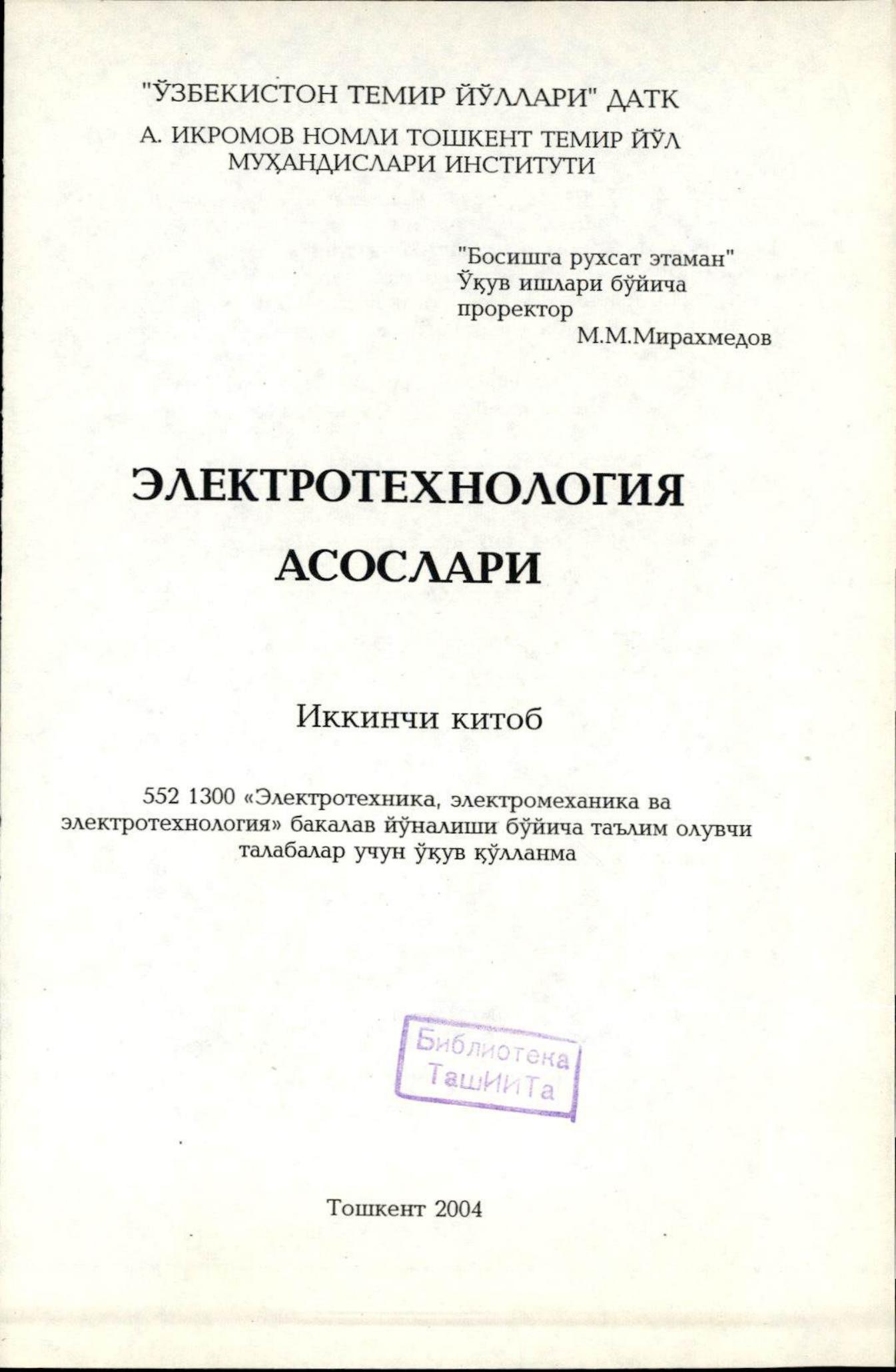 "ЎЗБЕКИСТОН ТЕМИР ЙЎЛЛАРИ" ДАТК

А. ИКРОМОВ НОМЛИ ТОШКЕНТ ТЕМИР ЙЎЛ МУҲАНДИСЛАРИ ИНСТИТУТИ

"Босишга рухсат этаман"
Ўқув ишлари бўйича
проректор
М.М.Мирахмедов

ЭЛЕКТРОТЕХНОЛОГИЯ АСОСЛАРИ

Иккинчи китоб

552 1300 «Электротехника, электромеханика ва электротехнология» бакалав йўналиши бўйича таълим олувчи талабалар учун ўқув қўлланма

Библиотека
ТашИИТа

Тошкент 2004